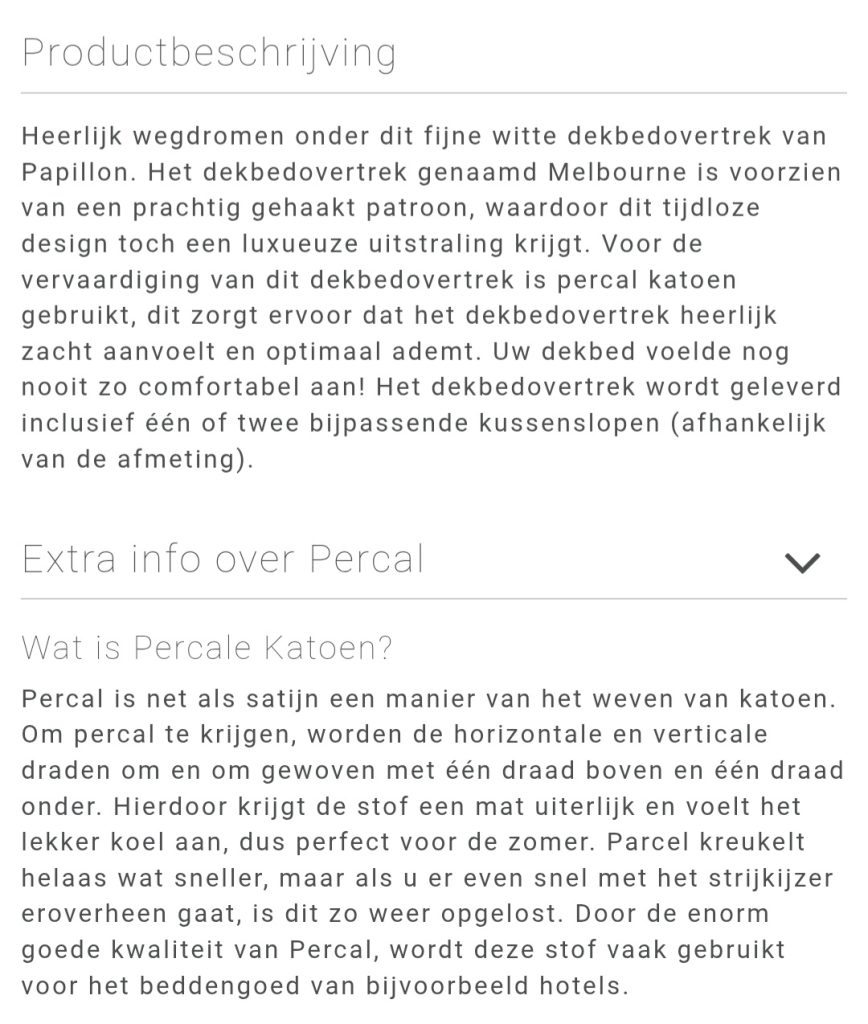 Productbeschrijving

Heerlijk wegdromen onder dit fijne witte dekbedovertrek van Papillon. Het dekbedovertrek genaamd Melbourne is voorzien van een prachtig gehaakt patroon, waardoor dit tijdloze design toch een luxueuze uitstraling krijgt. Voor de vervaardiging van dit dekbedovertrek is percal katoen gebruikt, dit zorgt ervoor dat het dekbedovertrek heerlijk zacht aanvoelt en optimaal ademt. Uw dekbed voelde nog nooit zo comfortabel aan! Het dekbedovertrek wordt geleverd inclusief één of twee bijpassende kussenslopen (afhankelijk van de afmeting).

Extra info over Percal

Wat is Percale Katoen?

Percal is net als satijn een manier van het weven van katoen. Om percal te krijgen, worden de horizontale en verticale draden om en om gewoven met één draad boven en één draad onder. Hierdoor krijgt de stof een mat uiterlijk en voelt het lekker koel aan, dus perfect voor de zomer. Parcel kreukelt helaas wat sneller, maar als u er even snel met het strijkijzer eroverheen gaat, is dit zo weer opgelost. Door de enorm goede kwaliteit van Percal, wordt deze stof vaak gebruikt voor het beddengoed van bijvoorbeeld hotels.